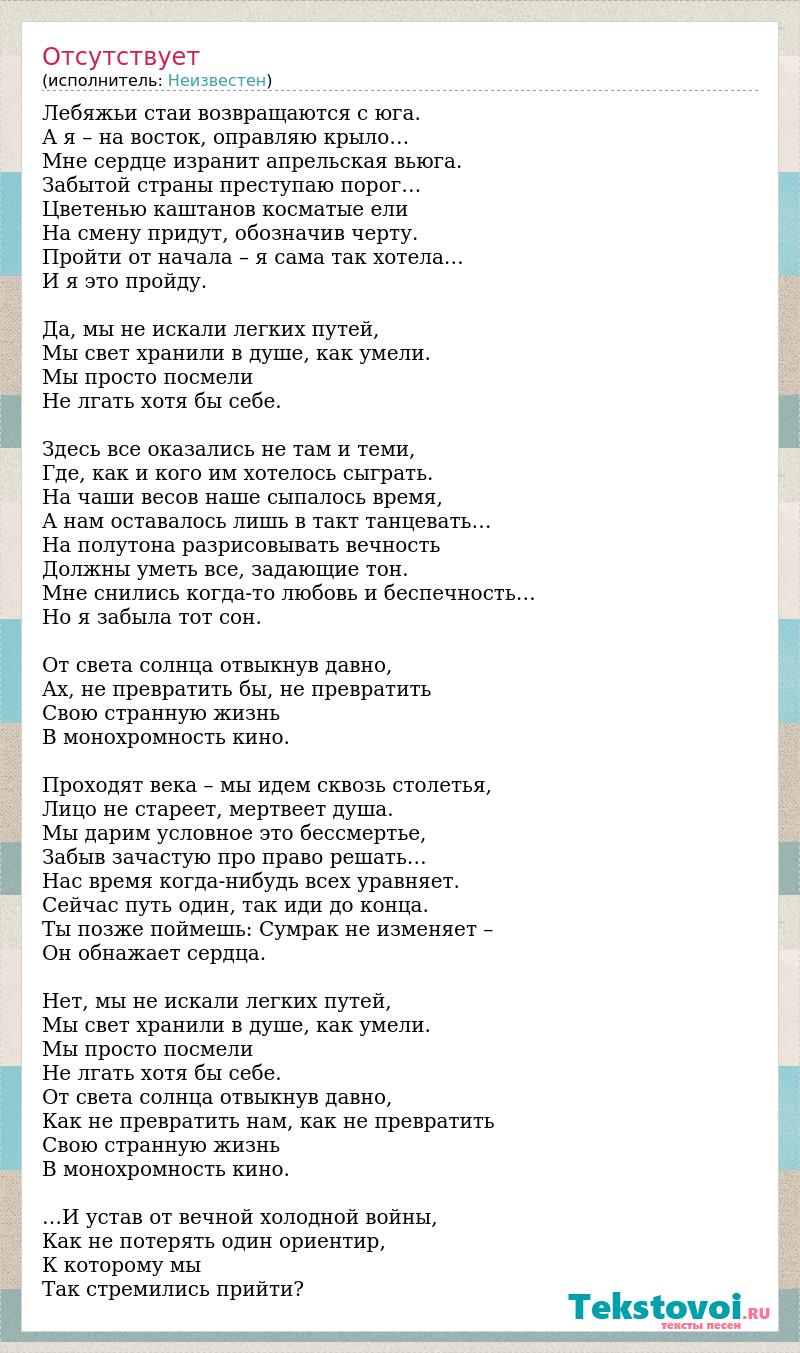 Отсутствует
(исполнитель: Неизвестен)

Лебяжьи стаи возвращаются с юга.
А я – на восток, оправляю крыло…
Мне сердце изранит апрельская вьюга.
Забытой страны преступаю порог…
Цветенью каштанов косматые ели
На смену придут, обозначив черту.
Пройти от начала – я сама так хотела…
И я это пройду.

Да, мы не искали легких путей,
Мы свет хранили в душе, как умели.
Мы просто посмели
Не лгать хотя бы себе.

Здесь все оказались не там и теми,
Где, как и кого им хотелось сыграть.
На чаши весов наше сыпалось время,
А нам оставалось лишь в такт танцевать…
На полутона разрисовывать вечность
Должны уметь все, задающие тон.
Мне снились когда-то любовь и беспечность…
Но я забыла тот сон.

От света солнца отвыкнув давно,
Ах, не превратить бы, не превратить
Свою странную жизнь
В монохромность кино.

Проходят века – мы идем сквозь столетья,
Лицо не стареет, мертвеет душа.
Мы дарим условное это бессмертье,
Забыв зачастую про право решать…
Нас время когда-нибудь всех уравняет.
Сейчас путь один, так иди до конца.
Ты позже поймешь: Сумрак не изменяет –
Он обнажает сердца.

Нет, мы не искали легких путей,
Мы свет хранили в душе, как умели.
Мы просто посмели
Не лгать хотя бы себе.
От света солнца отвыкнув давно,
Как не превратить нам, как не превратить
Свою странную жизнь
В монохромность кино.

…И устав от вечной холодной войны,
Как не потерять один ориентир,
К которому мы
Так стремились прийти?

Tekstovoi.RU
тексты песен